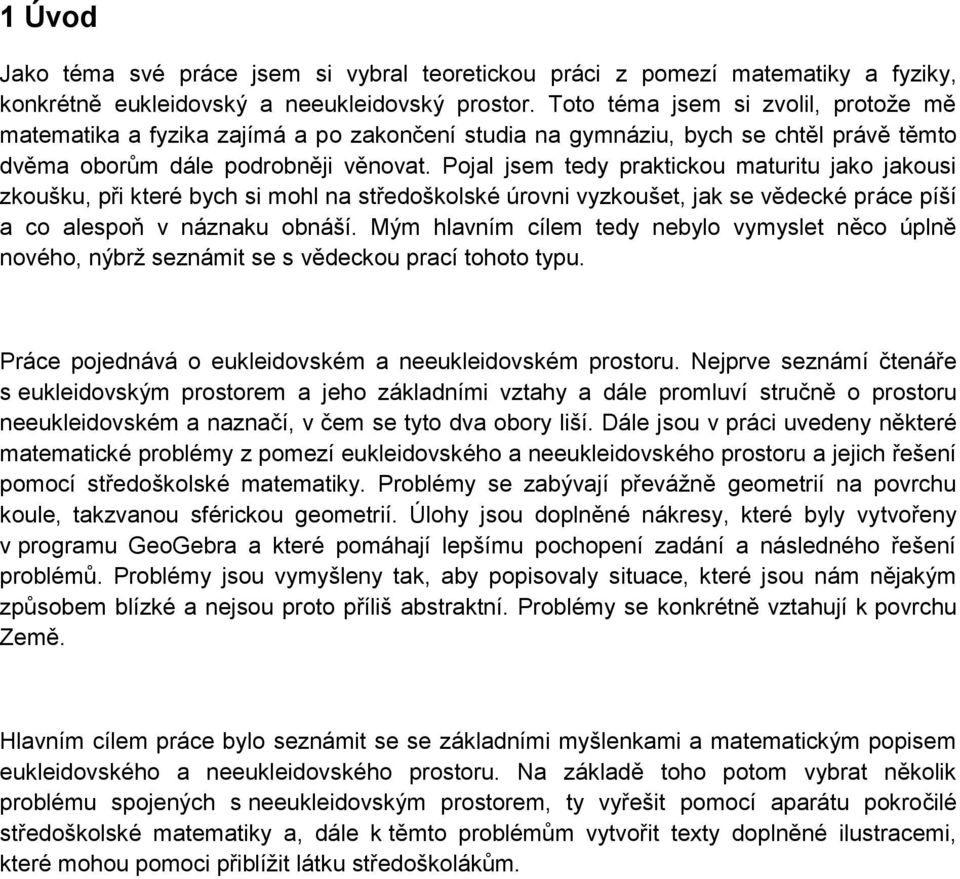 1 Úvod

Jako téma své práce jsem si vybral teoretickou práci z pomezí matematiky a fyziky, konkrétně eukleidovský a neeukleidovský prostor. Toto téma jsem si zvolil, protože mě matematika a fyzika zajímá a po zakončení studia na gymnáziu, bych se chtěl právě těmto dvěma oborům dále podrobněji věnovat. Pojal jsem tedy praktickou maturitu jako jakousi zkoušku, při které bych si mohl na středoškolské úrovni vyzkoušet, jak se vědecké práce píší a co alespoň v náznaku obnáší. Mým hlavním cílem tedy nebylo vymyslet něco úplně nového, nýbrž seznámit se s vědeckou prací tohoto typu.

Práce pojednává o eukleidovském a neeukleidovském prostoru. Nejprve seznámí čtenáře s eukleidovským prostorem a jeho základními vztahy a dále promluví stručně o prostoru neeukleidovském a naznačí, v čem se tyto dva obory liší. Dále jsou v práci uvedeny některé matematické problémy z pomezí eukleidovského a neeukleidovského prostoru a jejich řešení pomocí středoškolské matematiky. Problémy se zabývají převážně geometrií na povrchu koule, takzvanou sférickou geometrií. Úlohy jsou doplněné nákresy, které byly vytvořeny v programu GeoGebra a které pomáhají lepšímu pochopení zadání a následného řešení problémů. Problémy jsou vymyšleny tak, aby popisovaly situace, které jsou nám nějakým způsobem blízké a nejsou proto příliš abstraktní. Problémy se konkrétně vztahují k povrchu Země.

Hlavním cílem práce bylo seznámit se se základními myšlenkami a matematickým popisem eukleidovského a neeukleidovského prostoru. Na základě toho potom vybrat několik problému spojených s neeukleidovským prostorem, ty vyřešit pomocí aparátu pokročilé středoškolské matematiky a, dále k těmto problémům vytvořit texty doplněné ilustracemi, které mohou pomoci přiblížit látku středoškolákům.